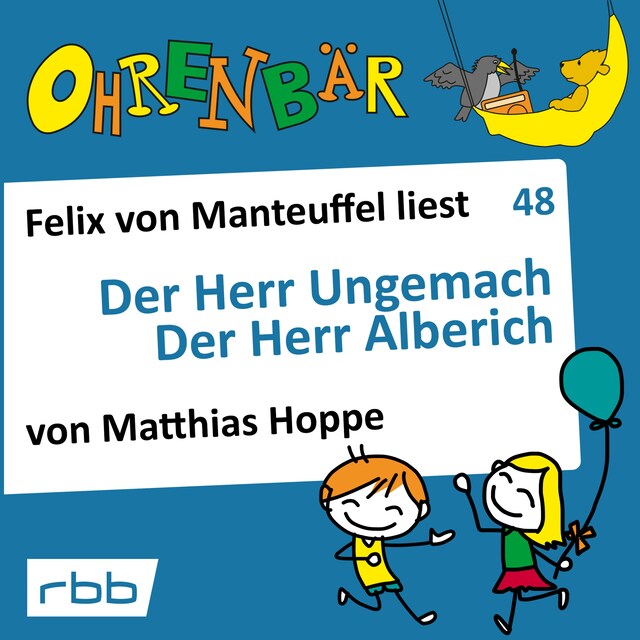 OHRENBÄR

Felix von Manteuffel liest 48

Der Herr Ungemach
Der Herr Alberich

von Matthias Hoppe

rbb